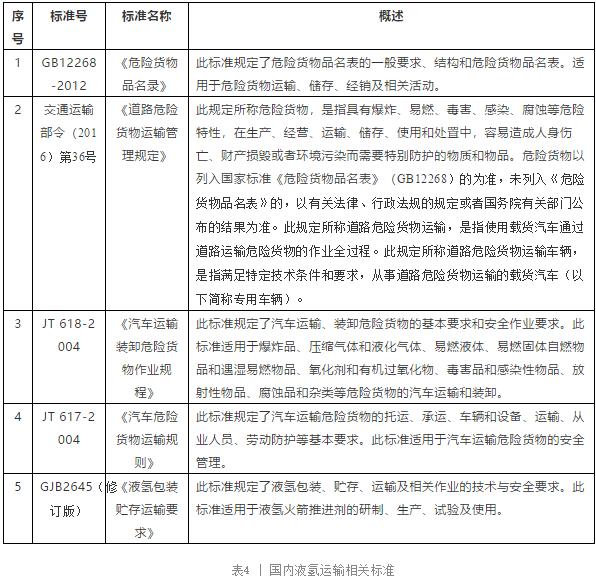 | 序号 | 标准号 | 标准名称 | 概述 |
|---|---|---|---|
| 1 | GB12268-2012 | 《危险货物品名录》 | 此标准规定了危险货物品名表的一般要求、结构和危险货物品名表。适用于危险货物运输、储存、经销及相关活动。 |
| 2 | 交通运输部令（2016）第36号 | 《道路危险货物运输管理规定》 | 此规定所称危险货物，是指具有爆炸、易燃、毒害、感染、腐蚀等危险特性，在生产、经营、运输、储存、使用和处置中，容易造成人身伤亡、财产损毁或者环境污染而需要特别防护的物质和物品。危险货物以列入国家标准《危险货物品名表》（GB12268）的为准，未列入《危险货物品名表》的，以有关法律、行政法规的规定或者国务院有关部门公布的结果为准。此规定所称道路危险货物运输，是指使用载货汽车通过道路运输危险货物的作业全过程。此规定所称道路危险货物运输车辆，是指满足特定技术条件和要求，从事道路危险货物运输的载货汽车（以下简称专用车辆）。 |
| 3 | JT 618-2004 | 《汽车运输装卸危险货物作业规程》 | 此标准规定了汽车运输、装卸危险货物的基本要求和安全作业要求。此标准适用于爆炸品、压缩气体和液化气体、易燃液体、易燃固体自燃物品和遇湿易燃物品、氧化剂和有机过氧化物、毒害品和感染性物品、放射性物品、腐蚀品和杂类等危险货物的汽车运输和装卸。 |
| 4 | JT 617-2004 | 《汽车危险货物运输规则》 | 此标准规定了汽车运输危险货物的托运、承运、车辆和设备、运输、从业人员、劳动防护等基本要求。此标准适用于汽车运输危险货物的安全管理。 |
| 5 | GJB2645（修订版） | 《液氢包装贮存运输要求》 | 此标准规定了液氢包装、贮存、运输及相关作业的技术与安全要求。此标准适用于液氢火箭推进剂的研制、生产、试验及使用。 |

表4 ｜ 国内液氢运输相关标准